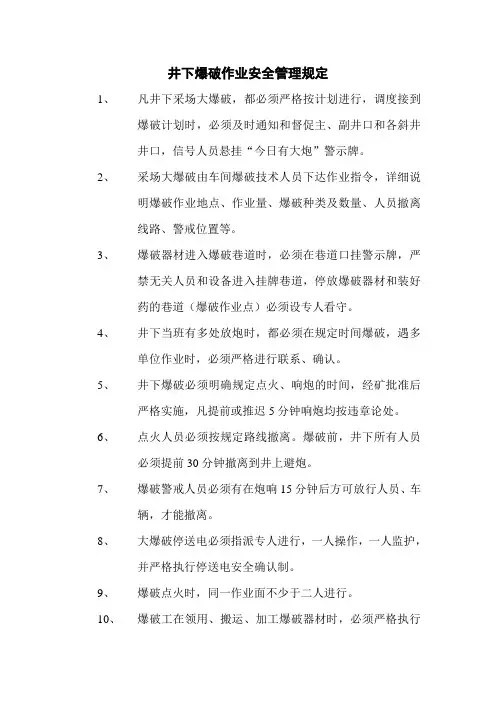 井下爆破作业安全管理规定

1、 凡井下采场大爆破，都必须严格按计划进行，调度接到爆破计划时，必须及时通知和督促主、副井口和各斜井井口，信号人员悬挂“今日有大炮”警示牌。

2、 采场大爆破由车间爆破技术人员下达作业指令，详细说明爆破作业地点、作业量、爆破种类及数量、人员撤离线路、警戒位置等。

3、 爆破器材进入爆破巷道时，必须在巷道口挂警示牌，严禁无关人员和设备进入挂牌巷道，停放爆破器材和装好药的巷道（爆破作业点）必须设专人看守。

4、 井下当班有多处放炮时，都必须在规定时间爆破，遇多单位作业时，必须严格进行联系、确认。

5、 井下爆破必须明确规定点火、响炮的时间，经矿批准后严格实施，凡提前或推迟 5 分钟响炮均按违章论处。

6、 点火人员必须按规定路线撤离。爆破前，井下所有人员必须提前 30 分钟撤离到井上避炮。

7、 爆破警戒人员必须有在炮响 15 分钟后方可放行人员、车辆，才能撤离。

8、 大爆破停送电必须指派专人进行，一人操作，一人监护，并严格执行停送电安全确认制。

9、 爆破点火时，同一作业面不少于二人进行。

10、 爆破工在领用、搬运、加工爆破器材时，必须严格执行